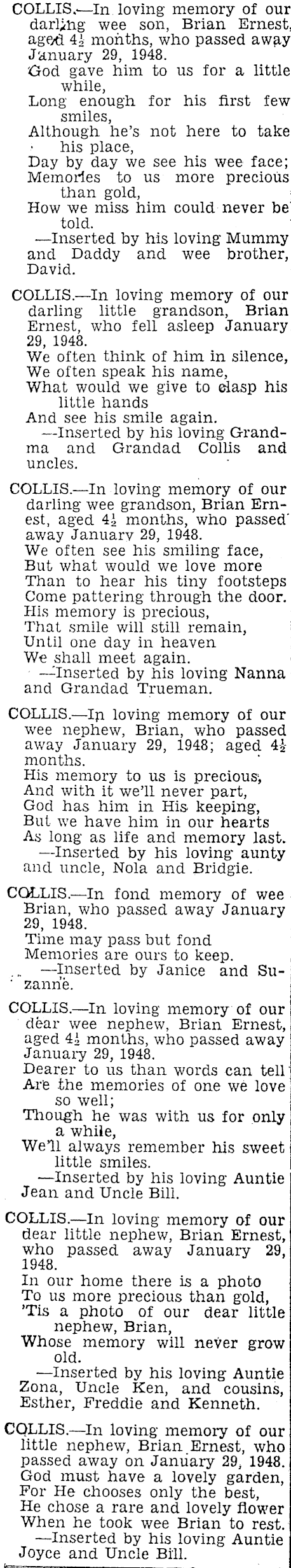 COLLIS.—In loving memory of our darling wee son, Brian Ernest, aged $4\frac{1}{2}$ months, who passed away January 29, 1948.
God gave him to us for a little while,
Long enough for his first few smiles,
Although he's not here to take his place,
Day by day we see his wee face;
Memories to us more precious than gold,
How we miss him could never be told.
—Inserted by his loving Mummy and Daddy and wee brother, David.

COLLIS.—In loving memory of our darling little grandson, Brian Ernest, who fell asleep January 29, 1948.
We often think of him in silence,
We often speak his name,
What would we give to clasp his little hands
And see his smile again.
—Inserted by his loving Grandma and Grandad Collis and uncles.

COLLIS.—In loving memory of our darling wee grandson, Brian Ernest, aged $4\frac{1}{2}$ months, who passed away January 29, 1948.
We often see his smiling face,
But what would we love more
Than to hear his tiny footsteps
Come pattering through the door.
His memory is precious,
That smile will still remain,
Until one day in heaven
We shall meet again.
—Inserted by his loving Nanna and Grandad Trueman.

COLLIS.—In loving memory of our wee nephew, Brian, who passed away January 29, 1948; aged $4\frac{1}{2}$ months.
His memory to us is precious,
And with it we'll never part,
God has him in His keeping,
But we have him in our hearts
As long as life and memory last.
—Inserted by his loving aunty and uncle, Nola and Bridgie.

COLLIS.—In fond memory of wee Brian, who passed away January 29, 1948.
Time may pass but fond
Memories are ours to keep.
—Inserted by Janice and Suzanne.

COLLIS.—In loving memory of our dear wee nephew, Brian Ernest, aged $4\frac{1}{2}$ months, who passed away January 29, 1948.
Dearer to us than words can tell
Are the memories of one we love so well;
Though he was with us for only a while,
We'll always remember his sweet little smiles.
—Inserted by his loving Auntie Jean and Uncle Bill.

COLLIS.—In loving memory of our dear little nephew, Brian Ernest, who passed away January 29, 1948.
In our home there is a photo
To us more precious than gold,
'Tis a photo of our dear little nephew, Brian,
Whose memory will never grow old.
—Inserted by his loving Auntie Zona, Uncle Ken, and cousins, Esther, Freddie and Kenneth.

COLLIS.—In loving memory of our little nephew, Brian Ernest, who passed away on January 29, 1948.
God must have a lovely garden,
For He chooses only the best,
He chose a rare and lovely flower
When he took wee Brian to rest.
—Inserted by his loving Auntie Joyce and Uncle Bill.